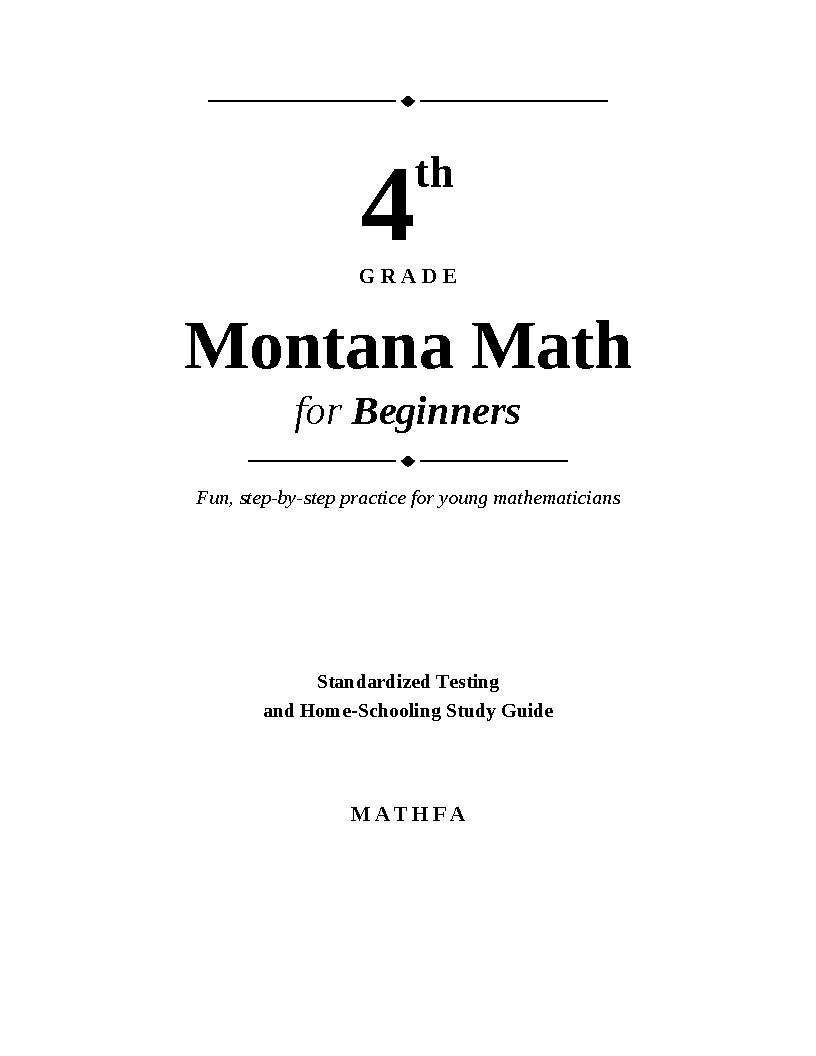 4th

GRADE

Montana Math

for Beginners

Fun, step-by-step practice for young mathematicians

Standardized Testing
and Home-Schooling Study Guide

MATHFA